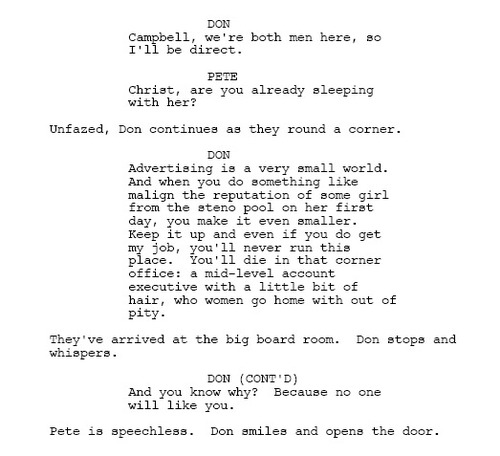 DON
Campbell, we're both men here, so I'll be direct.

PETE
Christ, are you already sleeping with her?

Unfazed, Don continues as they round a corner.

DON
Advertising is a very small world. And when you do something like malign the reputation of some girl from the steno pool on her first day, you make it even smaller. Keep it up and even if you do get my job, you'll never run this place. You'll die in that corner office: a mid-level account executive with a little bit of hair, who women go home with out of pity.

They've arrived at the big board room. Don stops and whispers.

DON (CONT'D)
And you know why? Because no one will like you.

Pete is speechless. Don smiles and opens the door.